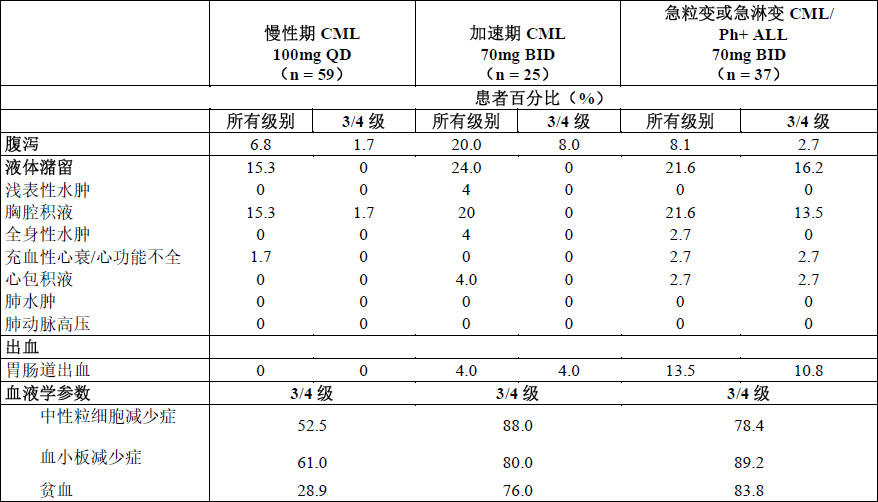 | | 慢性期 CML 100mg QD （n = 59） | | 加速期 CML 70mg BID （n = 25） | | 急粒变或急淋变 CML/ Ph+ ALL 70mg BID （n = 37） | |
|---|---|---|---|---|---|---|
| | 患者百分比（%） | | | | | |
| | 所有级别 | 3/4 级 | 所有级别 | 3/4 级 | 所有级别 | 3/4 级 |
| 腹泻 | 6.8 | 1.7 | 20.0 | 8.0 | 8.1 | 2.7 |
| 液体潴留 | 15.3 | 0 | 24.0 | 0 | 21.6 | 16.2 |
| 浅表性水肿 | 0 | 0 | 4 | 0 | 0 | 0 |
| 胸腔积液 | 15.3 | 1.7 | 20 | 0 | 21.6 | 13.5 |
| 全身性水肿 | 0 | 0 | 4 | 0 | 2.7 | 0 |
| 充血性心衰/心功能不全 | 1.7 | 0 | 0 | 0 | 2.7 | 2.7 |
| 心包积液 | 0 | 0 | 4.0 | 0 | 2.7 | 2.7 |
| 肺水肿 | 0 | 0 | 0 | 0 | 0 | 0 |
| 肺动脉高压 | 0 | 0 | 0 | 0 | 0 | 0 |
| 出血 | | | | | | |
| 胃肠道出血 | 0 | 0 | 4.0 | 4.0 | 13.5 | 10.8 |
| 血液学参数 | 3/4 级 | | 3/4 级 | | 3/4 级 | |
| 中性粒细胞减少症 | 52.5 | | 88.0 | | 78.4 | |
| 血小板减少症 | 61.0 | | 80.0 | | 89.2 | |
| 贫血 | 28.9 | | 76.0 | | 83.8 | |